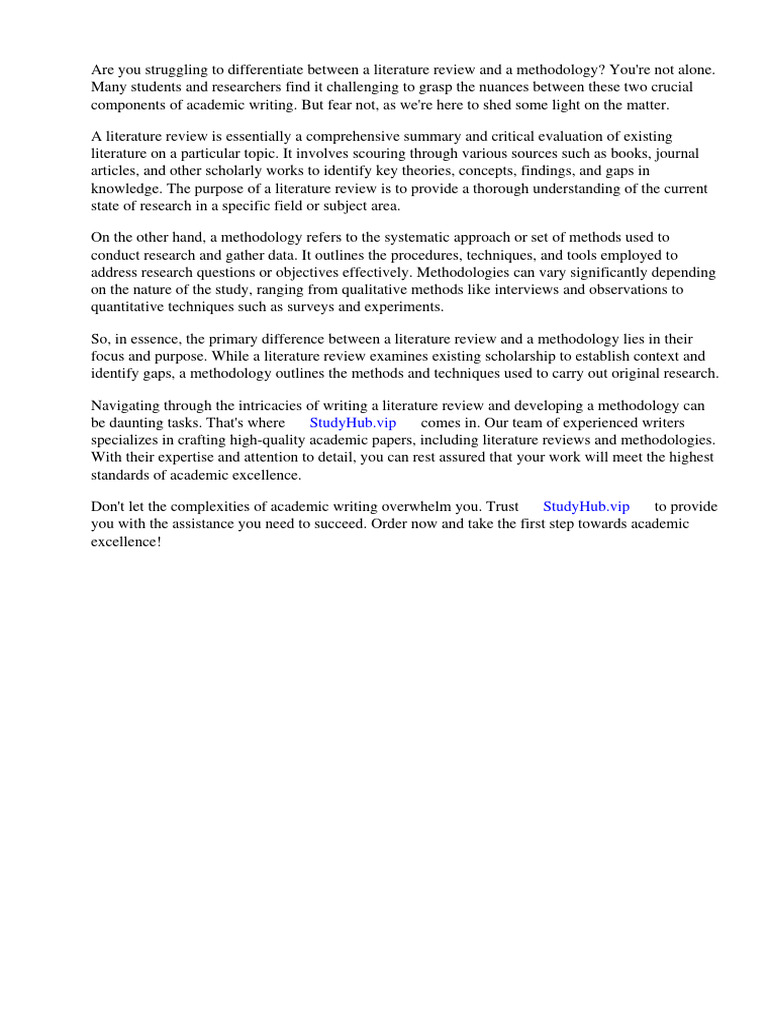 Are you struggling to differentiate between a literature review and a methodology? You're not alone. Many students and researchers find it challenging to grasp the nuances between these two crucial components of academic writing. But fear not, as we're here to shed some light on the matter.

A literature review is essentially a comprehensive summary and critical evaluation of existing literature on a particular topic. It involves scouring through various sources such as books, journal articles, and other scholarly works to identify key theories, concepts, findings, and gaps in knowledge. The purpose of a literature review is to provide a thorough understanding of the current state of research in a specific field or subject area.

On the other hand, a methodology refers to the systematic approach or set of methods used to conduct research and gather data. It outlines the procedures, techniques, and tools employed to address research questions or objectives effectively. Methodologies can vary significantly depending on the nature of the study, ranging from qualitative methods like interviews and observations to quantitative techniques such as surveys and experiments.

So, in essence, the primary difference between a literature review and a methodology lies in their focus and purpose. While a literature review examines existing scholarship to establish context and identify gaps, a methodology outlines the methods and techniques used to carry out original research.

Navigating through the intricacies of writing a literature review and developing a methodology can be daunting tasks. That's where StudyHub.vip comes in. Our team of experienced writers specializes in crafting high-quality academic papers, including literature reviews and methodologies. With their expertise and attention to detail, you can rest assured that your work will meet the highest standards of academic excellence.

Don't let the complexities of academic writing overwhelm you. Trust StudyHub.vip to provide you with the assistance you need to succeed. Order now and take the first step towards academic excellence!